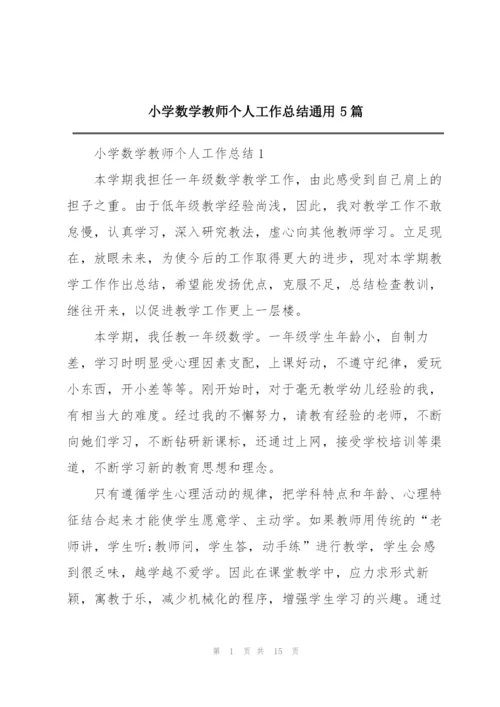 小学数学教师个人工作总结通用 5 篇

小学数学教师个人工作总结 1

本学期我担任一年级数学教学工作，由此感受到自己肩上的担子之重。由于低年级教学经验尚浅，因此，我对教学工作不敢怠慢，认真学习，深入研究教法，虚心向其他教师学习。立足现在，放眼未来，为使今后的工作取得更大的进步，现对本学期教学工作作出总结，希望能发扬优点，克服不足，总结检查教训，继往开来，以促进教学工作更上一层楼。

本学期，我任教一年级数学。一年级学生年龄小，自制力差，学习时明显受心理因素支配，上课好动，不遵守纪律，爱玩小东西，开小差等等。刚开始时，对于毫无教学幼儿经验的我，有相当大的难度。经过我的不懈努力，请教有经验的老师，不断向她们学习，不断钻研新课标，还通过上网，接受学校培训等渠道，不断学习新的教育思想和理念。

只有遵循学生心理活动的规律，把学科特点和年龄、心理特征结合起来才能使学生愿意学、主动学。如果教师用传统的“老师讲，学生听;教师问，学生答，动手练”进行教学，学生会感到很乏味，越学越不爱学。因此在课堂教学中，应力求形式新颖，寓教于乐，减少机械化的程序，增强学生学习的兴趣。通过

第 1 页 共 15 页